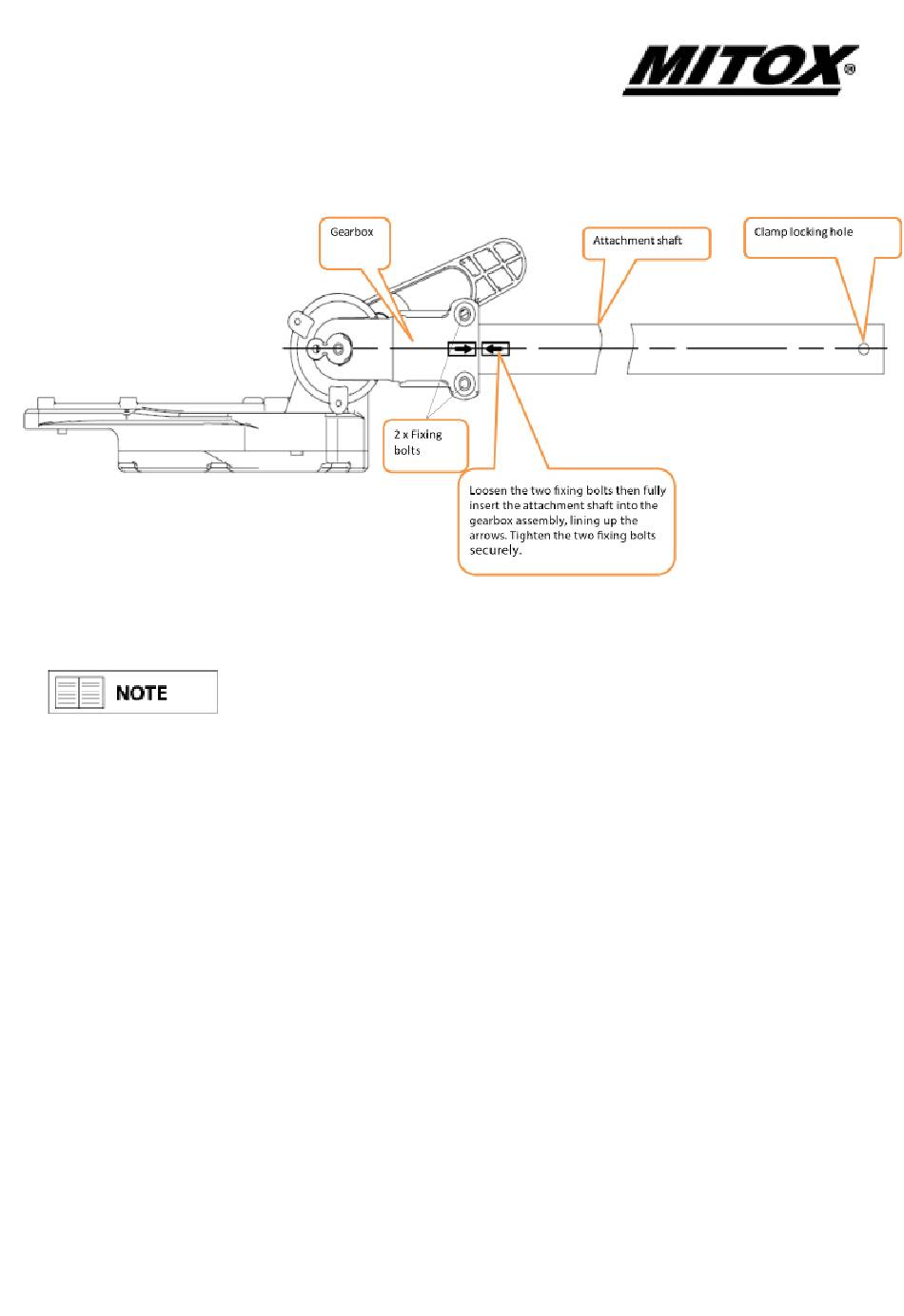 MITOX®

Gearbox

Attachment shaft

Clamp locking hole

2 x Fixing bolts

Loosen the two fixing bolts then fully insert the attachment shaft into the gearbox assembly, lining up the arrows. Tighten the two fixing bolts securely.

NOTE